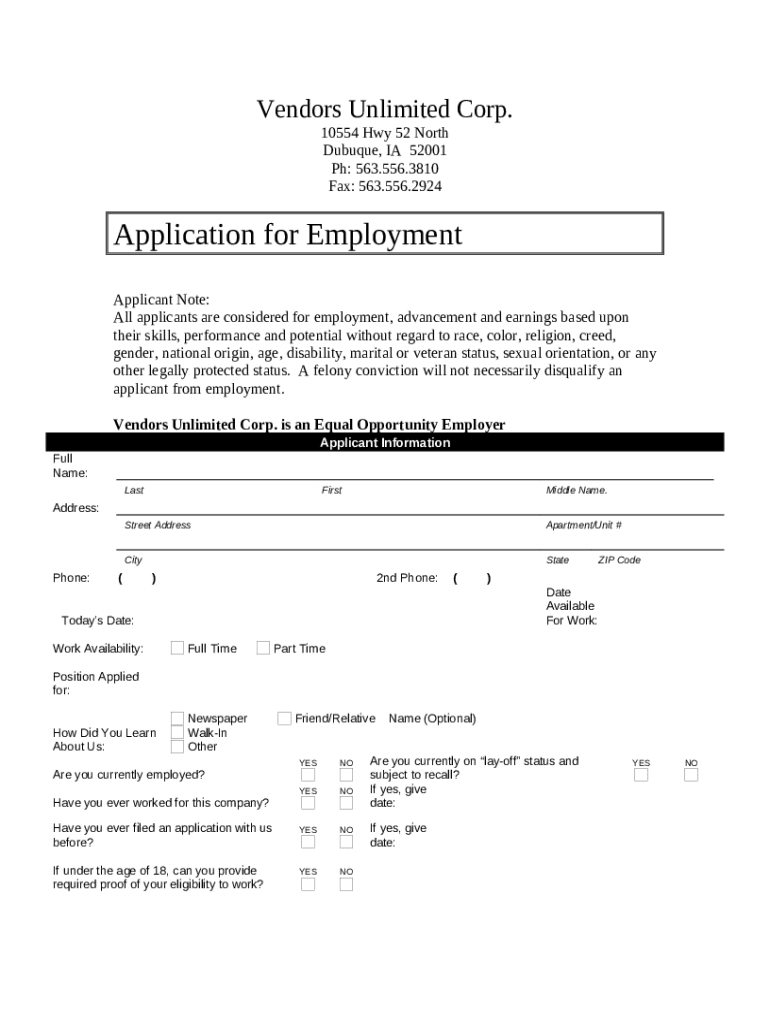 Vendors Unlimited Corp.

10554 Hwy 52 North
Dubuque, IA 52001
Ph: 563.556.3810
Fax: 563.556.2924

Application for Employment

Applicant Note:
All applicants are considered for employment, advancement and earnings based upon their skills, performance and potential without regard to race, color, religion, creed, gender, national origin, age, disability, marital or veteran status, sexual orientation, or any other legally protected status. A felony conviction will not necessarily disqualify an applicant from employment.

Vendors Unlimited Corp. is an Equal Opportunity Employer

Applicant Information

Full Name:
Last First Middle Name.

Address:
Street Address Apartment/Unit #

City State ZIP Code

Phone: ( ) 2nd Phone: ( )

Today's Date: Date Available For Work:

Work Availability: Full Time Part Time

Position Applied for:

How Did You Learn About Us: Newspaper Walk-In Other Friend/Relative Name (Optional)

Are you currently employed? YES NO

Are you currently on "lay-off" status and subject to recall? YES NO

Have you ever worked for this company? YES NO If yes, give date:

Have you ever filed an application with us before? YES NO If yes, give date:

If under the age of 18, can you provide required proof of your eligibility to work? YES NO